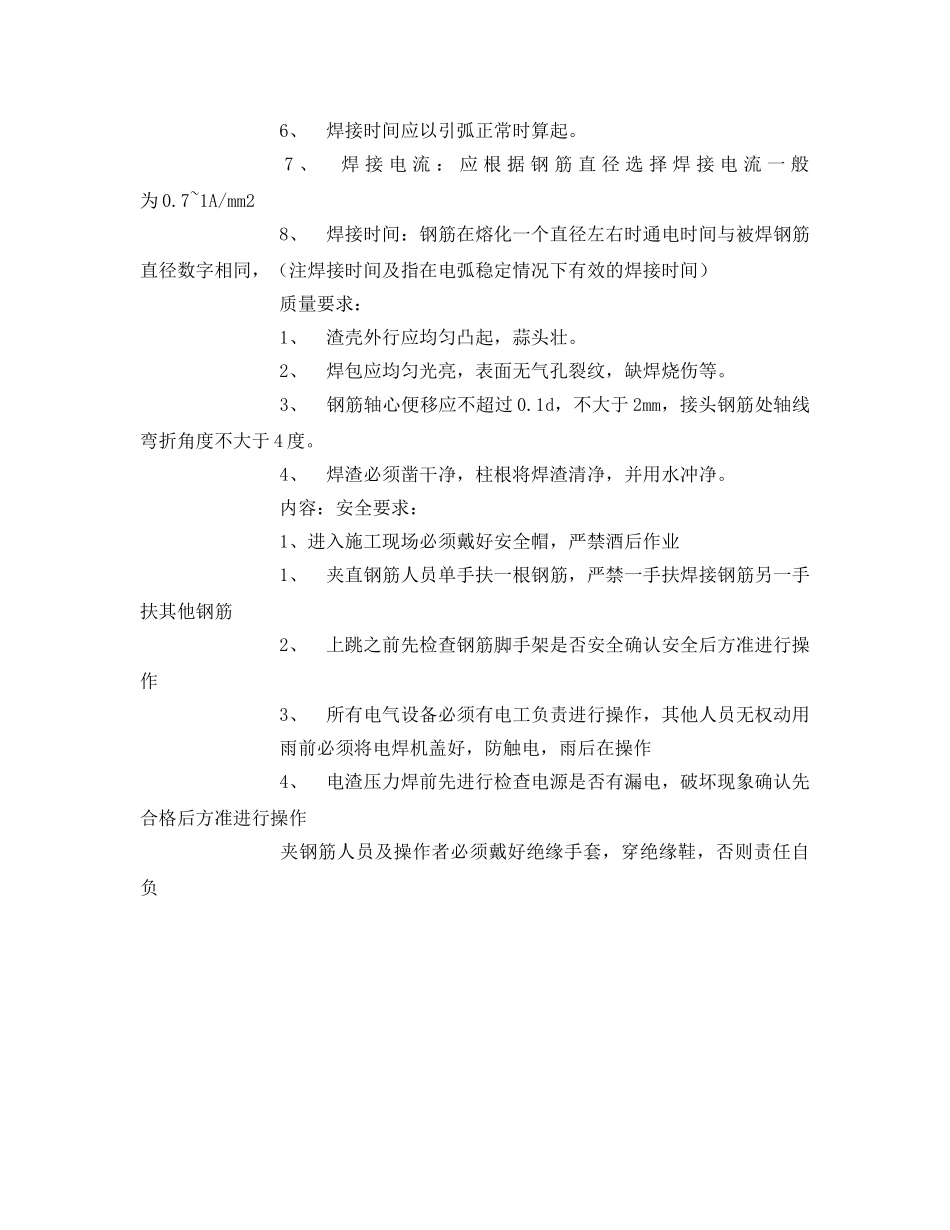 6、 焊接时间应以引弧正常时算起。

7、 焊接电流：应根据钢筋直径选择焊接电流一般为0.7~1A/mm2

8、 焊接时间：钢筋在熔化一个直径左右时通电时间与被焊钢筋直径数字相同，（注焊接时间及指在电弧稳定情况下有效的焊接时间）

质量要求：

1、 渣壳外行应均匀凸起，蒜头壮。

2、 焊包应均匀光亮，表面无气孔裂纹，缺焊烧伤等。

3、 钢筋轴心便移应不超过0.1d，不大于2mm，接头钢筋处轴线弯折角度不大于4度。

4、 焊渣必须凿干净，柱根将焊渣清净，并用水冲净。

内容：安全要求：

1、进入施工现场必须戴好安全帽，严禁酒后作业

1、 夹直钢筋人员单手扶一根钢筋，严禁一手扶焊接钢筋另一手扶其他钢筋

2、 上跳之前先检查钢筋脚手架是否安全确认安全后方准进行操作

3、 所有电气设备必须有电工负责进行操作，其他人员无权动用

雨前必须将电焊机盖好，防触电，雨后在操作

4、 电渣压力焊前先进行检查电源是否有漏电，破坏现象确认先合格后方准进行操作

夹钢筋人员及操作者必须戴好绝缘手套，穿绝缘鞋，否则责任自负